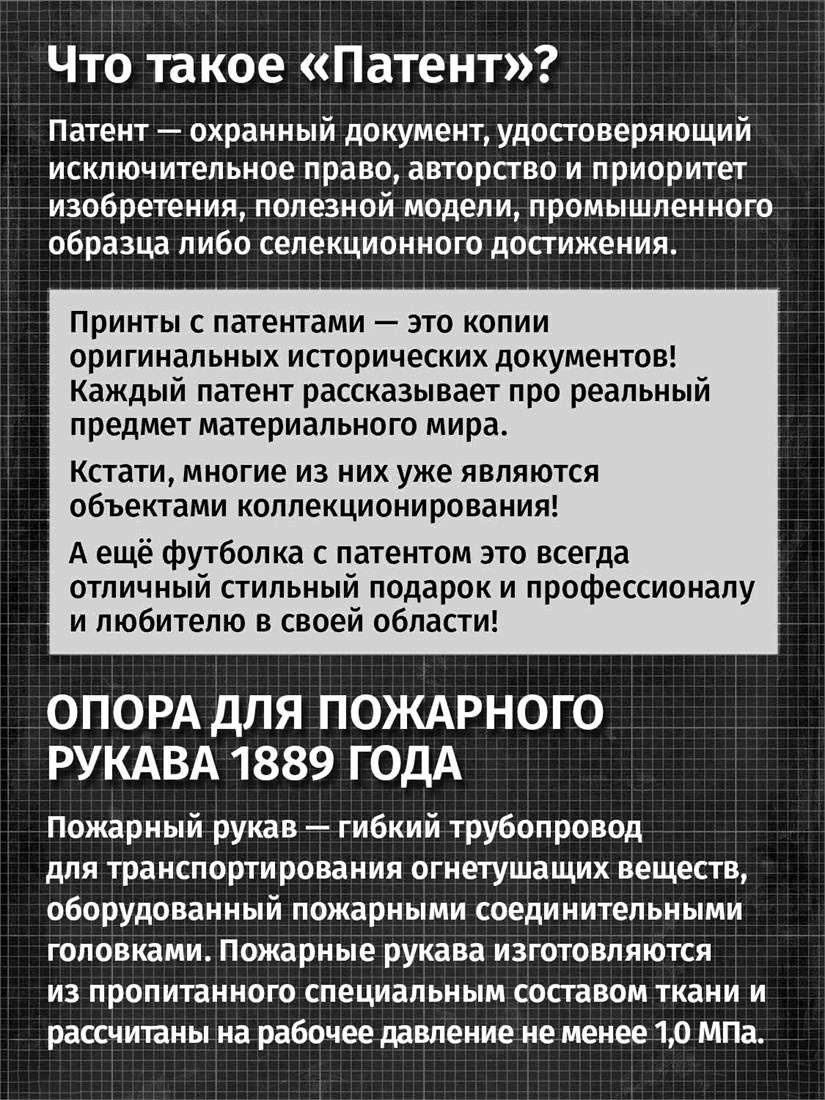 Что такое «Патент»?

Патент — охранный документ, удостоверяющий исключительное право, авторство и приоритет изобретения, полезной модели, промышленного образца либо селекционного достижения.

Принты с патентами — это копии оригинальных исторических документов! Каждый патент рассказывает про реальный предмет материального мира.

Кстати, многие из них уже являются объектами коллекционирования!

А ещё футболка с патентом это всегда отличный стильный подарок и профессионалу и любителю в своей области!

ОПОРА ДЛЯ ПОЖАРНОГО РУКАВА 1889 ГОДА

Пожарный рукав — гибкий трубопровод для транспортирования огнетушащих веществ, оборудованный пожарными соединительными головками. Пожарные рукава изготовляются из пропитанного специальным составом ткани и рассчитаны на рабочее давление не менее 1,0 МПа.